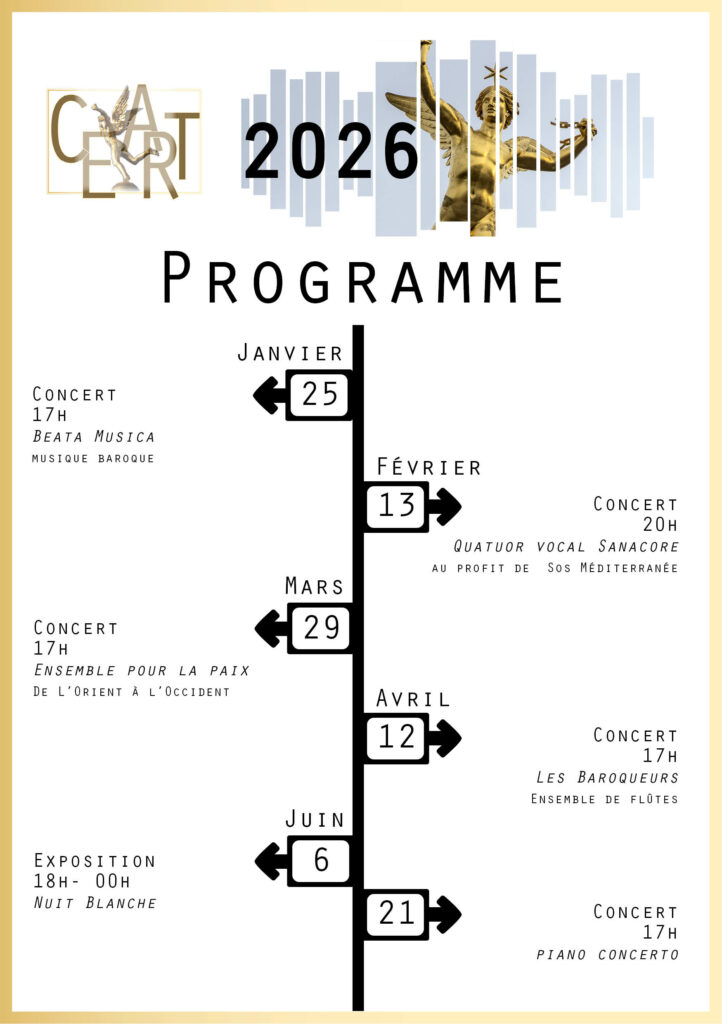 CEART

2026

Programme

Janvier

25

Concert
17h
Beata Musica
musique baroque

Février

13

Concert
20h
Quatuor vocal Sanacore
au profit de Sos Méditerranée

Mars

29

Concert
17h
Ensemble pour la paix
De L'Orient à l'Occident

Avril

12

Concert
17h
Les Baroqueurs
Ensemble de flûtes

Juin

6

Exposition
18h- 00h
Nuit Blanche

21

Concert
17h
piano concerto